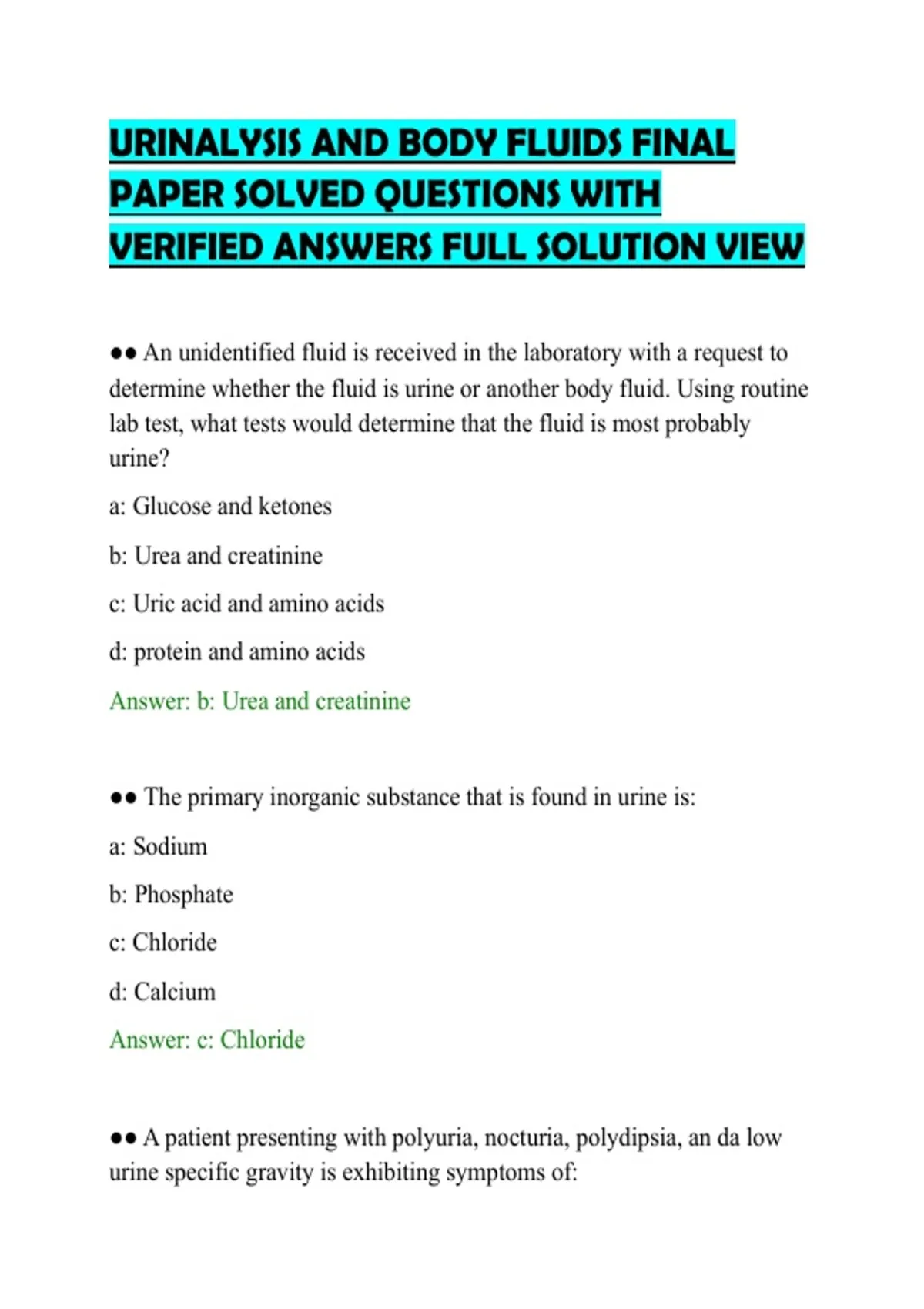 URINALYSIS AND BODY FLUIDS FINAL PAPER SOLVED QUESTIONS WITH VERIFIED ANSWERS FULL SOLUTION VIEW

●● An unidentified fluid is received in the laboratory with a request to determine whether the fluid is urine or another body fluid. Using routine lab test, what tests would determine that the fluid is most probably urine?

a: Glucose and ketones

b: Urea and creatinine

c: Uric acid and amino acids

d: protein and amino acids

Answer: b: Urea and creatinine

●● The primary inorganic substance that is found in urine is:

a: Sodium

b: Phosphate

c: Chloride

d: Calcium

Answer: c: Chloride

●● A patient presenting with polyuria, nocturia, polydipsia, an da low urine specific gravity is exhibiting symptoms of: